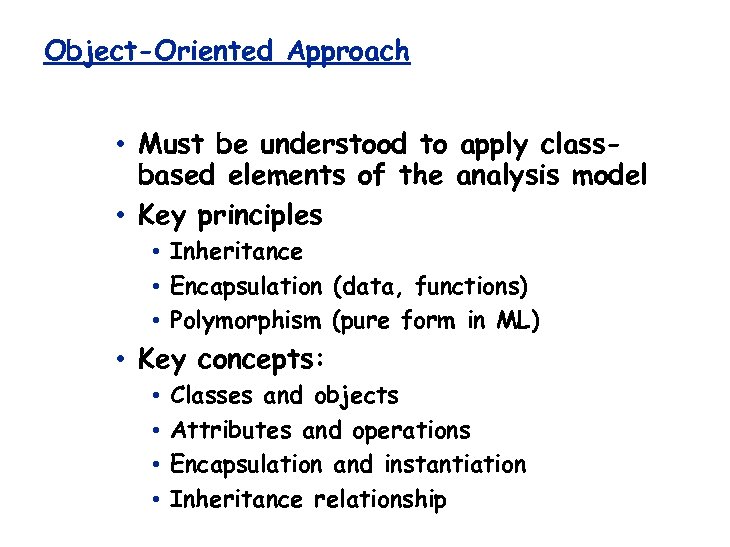 Object-Oriented Approach

• Must be understood to apply class-based elements of the analysis model
• Key principles
  • Inheritance
  • Encapsulation (data, functions)
  • Polymorphism (pure form in ML)
• Key concepts:
  • Classes and objects
  • Attributes and operations
  • Encapsulation and instantiation
  • Inheritance relationship